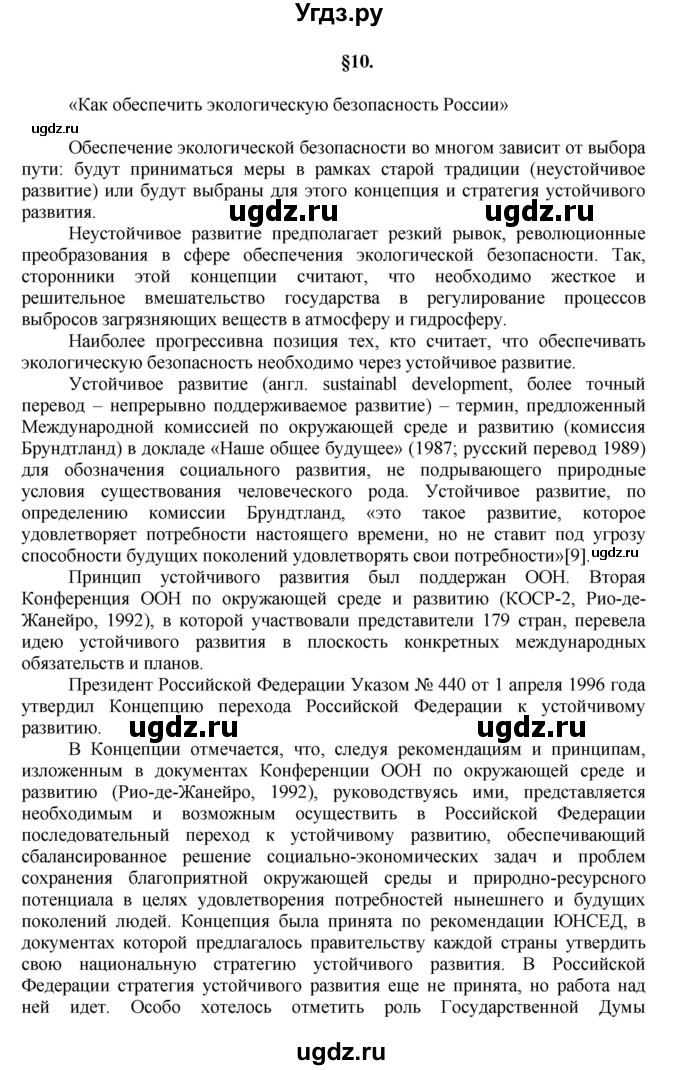 Угдз.ру

§10.

«Как обеспечить экологическую безопасность России»

ugdz.ru

Обеспечение экологической безопасности во многом зависит от выбора пути: будут приниматься меры в рамках старой традиции (неустойчивое развитие) или будут выбраны для этого концепция и стратегия устойчивого развития.

ugdz.ru ugdz.ru

Неустойчивое развитие предполагает резкий рывок, революционные преобразования в сфере обеспечения экологической безопасности. Так, сторонники этой концепции считают, что необходимо жесткое и решительное вмешательство государства в регулирование процессов выбросов загрязняющих веществ в атмосферу и гидросферу.

Наиболее прогрессивна позиция тех, кто считает, что обеспечивать экологическую безопасность необходимо через устойчивое развитие.

Устойчивое развитие (англ. sustainabl development, более точный перевод – непрерывно поддерживаемое развитие) – термин, предложенный Международной комиссией по окружающей среде и развитию (комиссия Брундтланд) в докладе «Наше общее будущее» (1987; русский перевод 1989) для обозначения социального развития, не подрывающего природные условия существования человеческого рода. Устойчивое развитие, по определению комиссии Брундтланд, «это такое развитие, которое удовлетворяет потребности настоящего времени, но не ставит под угрозу способности будущих поколений удовлетворять свои потребности»[9]. ugdz.ru

Принцип устойчивого развития был поддержан ООН. Вторая Конференция ООН по окружающей среде и развитию (КОСР-2, Рио-де-Жанейро, 1992), в которой участвовали представители 179 стран, перевела идею устойчивого развития в плоскость конкретных международных обязательств и планов.

Президент Российской Федерации Указом № 440 от 1 апреля 1996 года утвердил Концепцию перехода Российской Федерации к устойчивому развитию.

ugdz.ru ugdz.ru

В Концепции отмечается, что, следуя рекомендациям и принципам, изложенным в документах Конференции ООН по окружающей среде и развитию (Рио-де-Жанейро, 1992), руководствуясь ими, представляется необходимым и возможным осуществить в Российской Федерации последовательный переход к устойчивому развитию, обеспечивающий сбалансированное решение социально-экономических задач и проблем сохранения благоприятной окружающей среды и природно-ресурсного потенциала в целях удовлетворения потребностей нынешнего и будущих поколений людей. Концепция была принята по рекомендации ЮНСЕД, в документах которой предлагалось правительству каждой страны утвердить свою национальную стратегию устойчивого развития. В Российской Федерации стратегия устойчивого развития еще не принята, но работа над ней идет. Особо хотелось отметить роль Государственной Думы

ugdz.ru